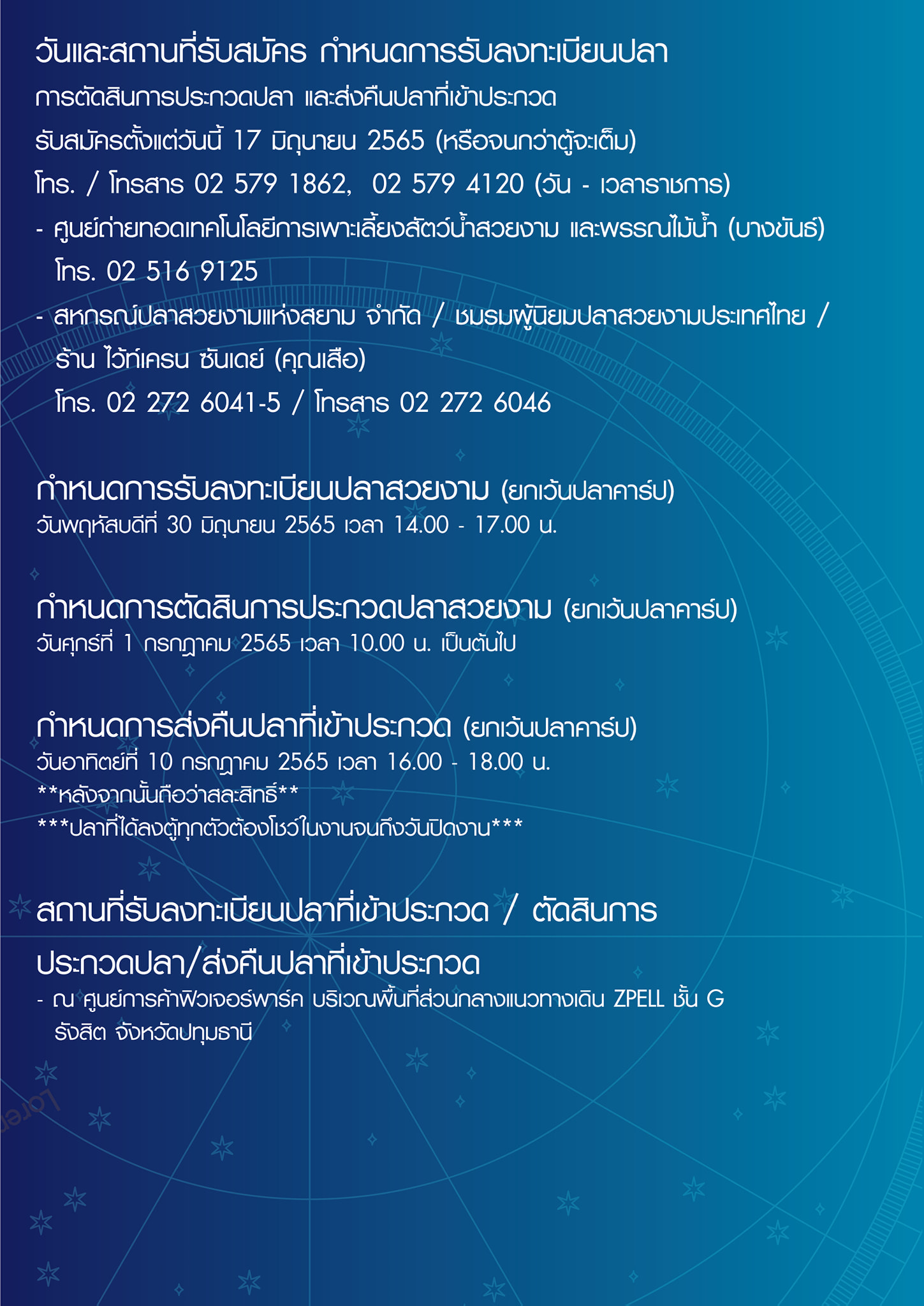 วันและสถานที่รับสมัคร กำหนดการรับลงทะเบียนปลา
การตัดสินการประกวดปลา และส่งคืนปลาที่เข้าประกวด
รับสมัครตั้งแต่วันนี้ 17 มิถุนายน 2565 (หรือจนกว่าตู้จะเต็ม)
โทร. / โทรสาร 02 579 1862, 02 579 4120 (วัน - เวลาราชการ)
- ศูนย์ถ่ายทอดเทคโนโลยีการเพาะเลี้ยงสัตว์น้ำสวยงาม และพรรณไม้น้ำ (บางขันธ์) โทร. 02 516 9125
- สหกรณ์ปลาสวยงามแห่งสยาม จำกัด / ชมรมผู้นิยมปลาสวยงามประเทศไทย / ร้าน ไว้ท์เครน ซันเดย์ (คุณเสือ) โทร. 02 272 6041-5 / โทรสาร 02 272 6046

กำหนดการรับลงทะเบียนปลาสวยงาม (ยกเว้นปลาคาร์ป)
วันพฤหัสบดีที่ 30 มิถุนายน 2565 เวลา 14.00 - 17.00 น.

กำหนดการตัดสินการประกวดปลาสวยงาม (ยกเว้นปลาคาร์ป)
วันศุกร์ที่ 1 กรกฎาคม 2565 เวลา 10.00 น. เป็นต้นไป

กำหนดการส่งคืนปลาที่เข้าประกวด (ยกเว้นปลาคาร์ป)
วันอาทิตย์ที่ 10 กรกฎาคม 2565 เวลา 16.00 - 18.00 น.
**หลังจากนั้นถือว่าสละสิทธิ์**
***ปลาที่ได้ลงตู้ทุกตัวต้องโชว์ในงานจนถึงวันปิดงาน***

สถานที่รับลงทะเบียนปลาที่เข้าประกวด / ตัดสินการประกวดปลา/ส่งคืนปลาที่เข้าประกวด
- ณ ศูนย์การค้าฟิวเจอร์พาร์ค บริเวณพื้นที่ส่วนกลางแนวทางเดิน ZPELL ชั้น G รังสิต จังหวัดปทุมธานี